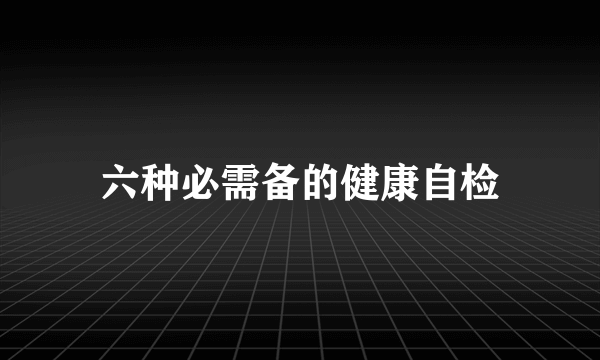 六种必需备的健康自检